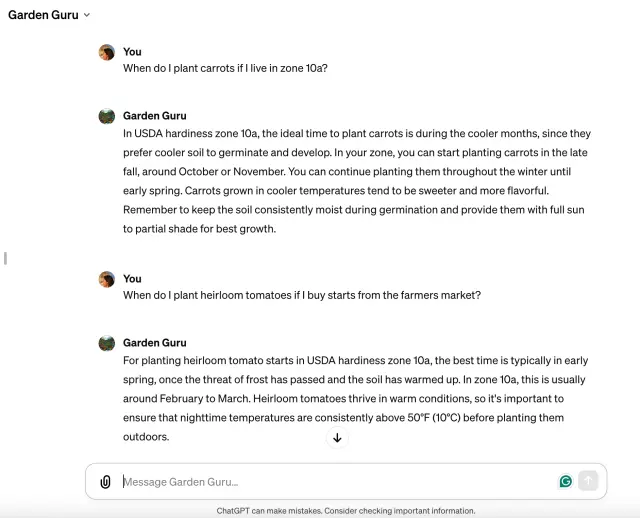 Garden Guru

You
When do I plant carrots if I live in zone 10a?

Garden Guru
In USDA hardiness zone 10a, the ideal time to plant carrots is during the cooler months, since they prefer cooler soil to germinate and develop. In your zone, you can start planting carrots in the late fall, around October or November. You can continue planting them throughout the winter until early spring. Carrots grown in cooler temperatures tend to be sweeter and more flavorful. Remember to keep the soil consistently moist during germination and provide them with full sun to partial shade for best growth.

You
When do I plant heirloom tomatoes if I buy starts from the farmers market?

Garden Guru
For planting heirloom tomato starts in USDA hardiness zone 10a, the best time is typically in early spring, once the threat of frost has passed and the soil has warmed up. In zone 10a, this is usually around February to March. Heirloom tomatoes thrive in warm conditions, so it's important to ensure that nighttime temperatures are consistently above 50°F (10°C) before planting them outdoors.

Message Garden Guru...

ChatGPT can make mistakes. Consider checking important information.